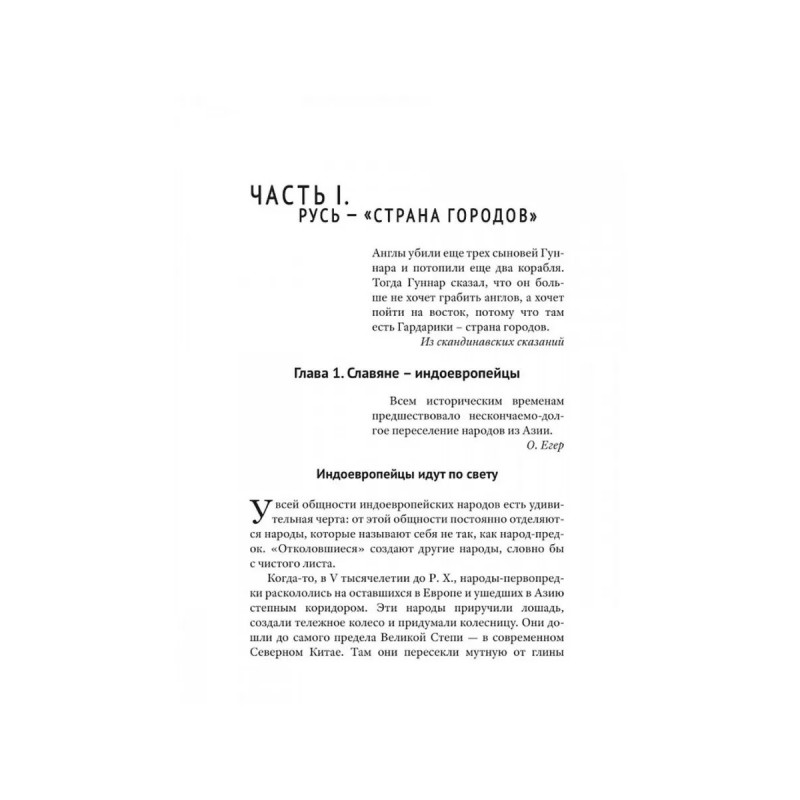 ЧАСТЬ I.
РУСЬ – «СТРАНА ГОРОДОВ»

Англы убили еще трех сыновей Гуннара и потопили еще два корабля. Тогда Гуннар сказал, что он больше не хочет грабить англов, а хочет пойти на восток, потому что там есть Гардарики – страна городов.
Из скандинавских сказаний

Глава 1. Славяне – индоевропейцы

Всем историческим временам предшествовало нескончаемо-долгое переселение народов из Азии.
О. Егер

Индоевропейцы идут по свету

У всей общности индоевропейских народов есть удивительная черта: от этой общности постоянно отделяются народы, которые называют себя не так, как народ-предок. «Отколовшиеся» создают другие народы, словно бы с чистого листа.

Когда-то, в V тысячелетии до Р. Х., народы-первопредки раскололись на оставшихся в Европе и ушедших в Азию степным коридором. Эти народы приручили лошадь, создали тележное колесо и придумали колесницу. Они дошли до самого предела Великой Степи — в современном Северном Китае. Там они пересекли мутную от глины